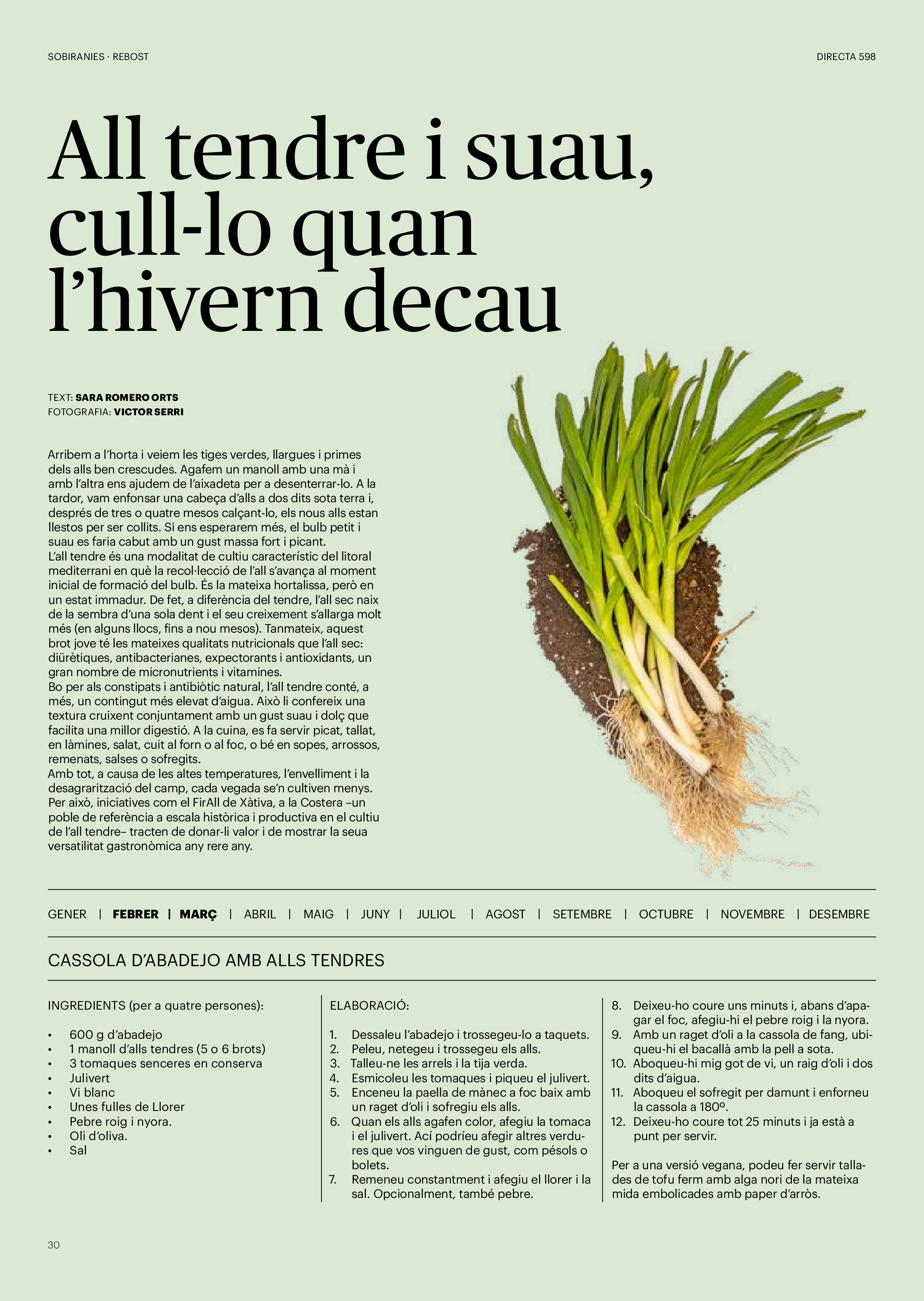 SOBIRANIES · REBOST

DIRECTA 598

All tendre i suau, cull-lo quan l'hivern decau

TEXT: SARA ROMERO ORTS
FOTOGRAFIA: VICTOR SERRI

Arribem a l'horta i veiem les tiges verdes, llargues i primes dels alls ben crescudes. Agafem un manoll amb una mà i amb l'altra ens ajudem de l'aixadeta per a desenterrar-lo. A la tardor, vam enfonsar una cabeça d'alls a dos dits sota terra i, després de tres o quatre mesos calçant-lo, els nous alls estan llestos per ser collits. Si ens esperarem més, el bulb petit i suau es faria cabut amb un gust massa fort i picant.
L'all tendre és una modalitat de cultiu característic del litoral mediterrani en què la recol·lecció de l'all s'avança al moment inicial de formació del bulb. És la mateixa hortalissa, però en un estat immadur. De fet, a diferència del tendre, l'all sec naix de la sembra d'una sola dent i el seu creixement s'allarga molt més (en alguns llocs, fins a nou mesos). Tanmateix, aquest brot jove té les mateixes qualitats nutricionals que l'all sec: diürètiques, antibacterianes, expectorants i antioxidants, un gran nombre de micronutrients i vitamines.
Bo per als constipats i antibiòtic natural, l'all tendre conté, a més, un contingut més elevat d'aigua. Això li confereix una textura cruixent conjuntament amb un gust suau i dolç que facilita una millor digestió. A la cuina, es fa servir picat, tallat, en làmines, salat, cuit al forn o al foc, o bé en sopes, arrossos, remenats, salses o sofregits.
Amb tot, a causa de les altes temperatures, l'envelliment i la desagrarització del camp, cada vegada se'n cultiven menys. Per això, iniciatives com el FirAll de Xàtiva, a la Costera –un poble de referència a escala històrica i productiva en el cultiu de l'all tendre– tracten de donar-li valor i de mostrar la seua versatilitat gastronòmica any rere any.

GENER | FEBRER | MARÇ | ABRIL | MAIG | JUNY | JULIOL | AGOST | SETEMBRE | OCTUBRE | NOVEMBRE | DESEMBRE

CASSOLA D'ABADEJO AMB ALLS TENDRES

INGREDIENTS (per a quatre persones):

• 600 g d'abadejo
• 1 manoll d'alls tendres (5 o 6 brots)
• 3 tomaques senceres en conserva
• Julivert
• Vi blanc
• Unes fulles de Llorer
• Pebre roig i nyora.
• Oli d'oliva.
• Sal

ELABORACIÓ:

1. Dessaleu l'abadejo i trossegeu-lo a taquets.
2. Peleu, netegeu i trossegeu els alls.
3. Talleu-ne les arrels i la tija verda.
4. Esmicoleu les tomaques i piqueu el julivert.
5. Enceneu la paella de mànec a foc baix amb un raget d'oli i sofregiu els alls.
6. Quan els alls agafen color, afegiu la tomaca i el julivert. Ací podríeu afegir altres verdures que vos vinguen de gust, com pésols o bolets.
7. Remeneu constantment i afegiu el llorer i la sal. Opcionalment, també pebre.
8. Deixeu-ho coure uns minuts i, abans d'apagar el foc, afegiu-hi el pebre roig i la nyora.
9. Amb un raget d'oli a la cassola de fang, ubiqueu-hi el bacallà amb la pell a sota.
10. Aboqueu-hi mig got de vi, un raig d'oli i dos dits d'aigua.
11. Aboqueu el sofregit per damunt i enforneu la cassola a 180º.
12. Deixeu-ho coure tot 25 minuts i ja està a punt per servir.

Per a una versió vegana, podeu fer servir tallades de tofu ferm amb alga nori de la mateixa mida embolicades amb paper d'arròs.

30